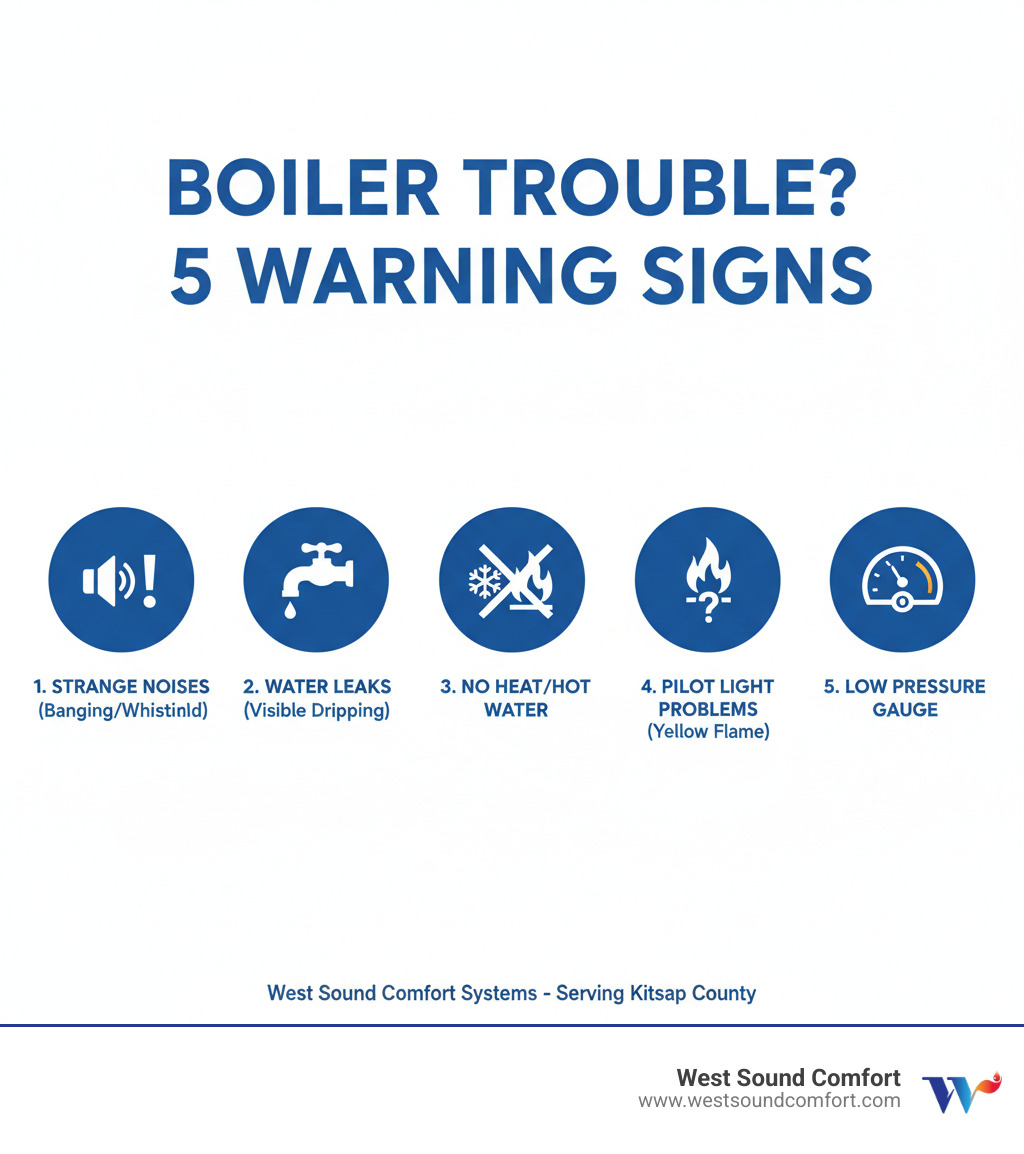 BOILER TROUBLE?
5 WARNING SIGNS

1. STRANGE NOISES (Banging/Whistinld)

2. WATER LEAKS (Visible Dripping)

3. NO HEAT/HOT WATER

4. PILOT LIGHT PROBLEMS (Yellow Flame)

5. LOW PRESSURE GAUGE

West Sound Comfort Systems - Serving Kitsap County

West Sound Comfort
www.westsoundcomfort.com